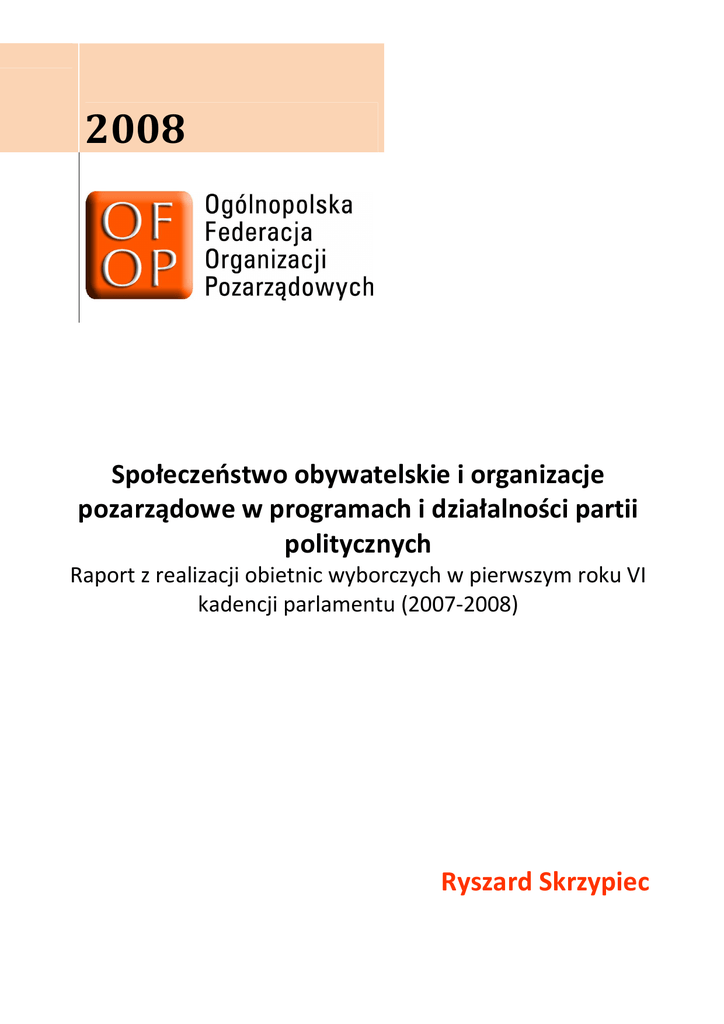 2008

OF
OP

Ogólnopolska
Federacja
Organizacji
Pozarządowych

Społeczeństwo obywatelskie i organizacje pozarządowe w programach i działalności partii politycznych
Raport z realizacji obietnic wyborczych w pierwszym roku VI kadencji parlamentu (2007-2008)

Ryszard Skrzypiec